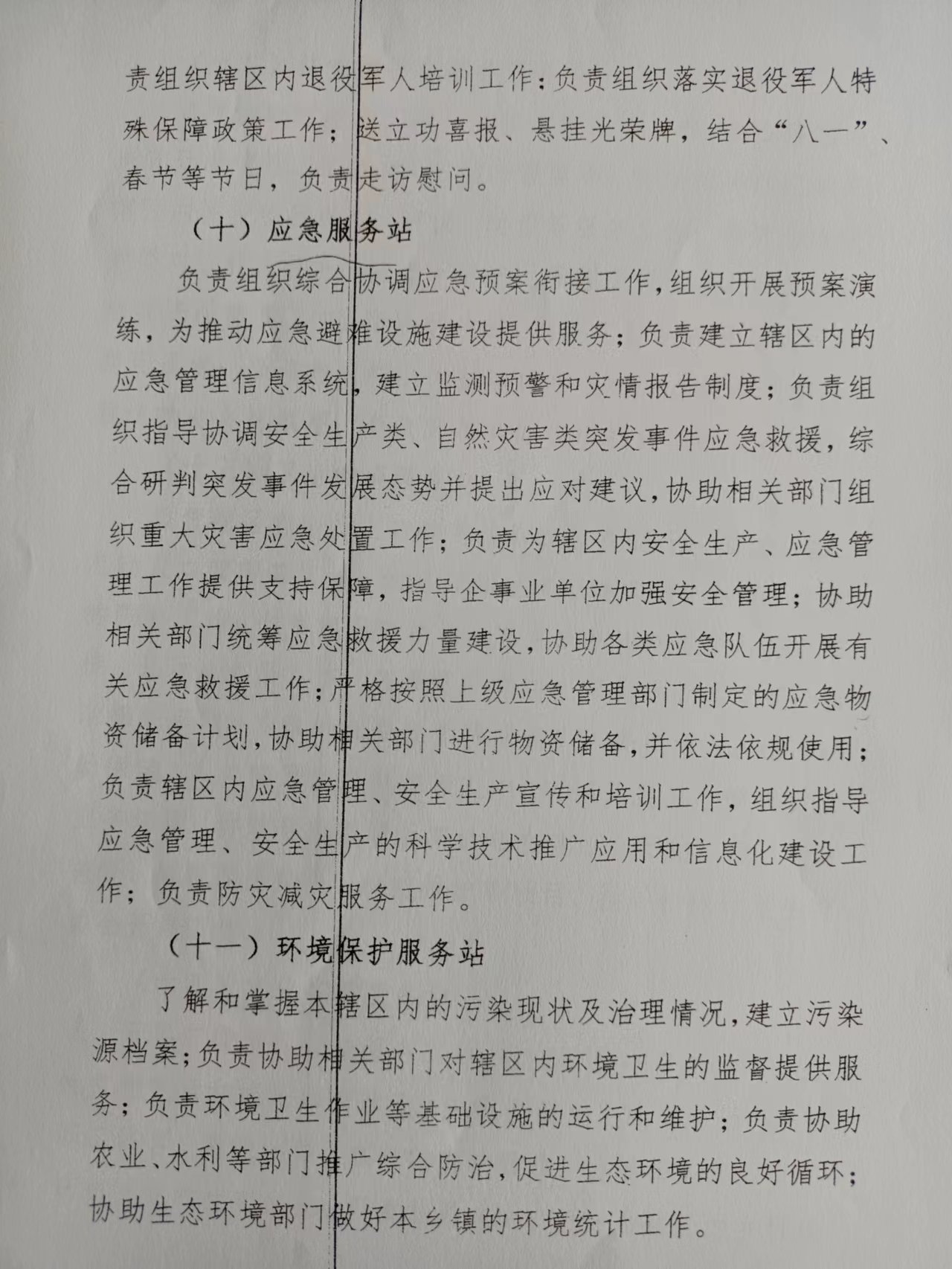 责组织辖区内退役军人培训工作；负责组织落实退役军人特殊保障政策工作；送立功喜报、悬挂光荣牌，结合“八一”、春节等节日，负责走访慰问。

（十）应急服务站

负责组织综合协调应急预案衔接工作，组织开展预案演练，为推动应急避难设施建设提供服务；负责建立辖区内的应急管理信息系统，建立监测预警和灾情报告制度；负责组织指导协调安全生产类、自然灾害类突发事件应急救援，综合研判突发事件发展态势并提出应对建议，协助相关部门组织重大灾害应急处置工作；负责为辖区内安全生产、应急管理工作提供支持保障，指导企事业单位加强安全管理；协助相关部门统筹应急救援力量建设，协助各类应急队伍开展有关应急救援工作；严格按照上级应急管理部门制定的应急物资储备计划，协助相关部门进行物资储备，并依法依规使用；负责辖区内应急管理、安全生产宣传和培训工作，组织指导应急管理、安全生产的科学技术推广应用和信息化建设工作；负责防灾减灾服务工作。

（十一）环境保护服务站

了解和掌握本辖区内的污染现状及治理情况，建立污染源档案；负责协助相关部门对辖区内环境卫生的监督提供服务；负责环境卫生作业等基础设施的运行和维护；负责协助农业、水利等部门推广综合防治，促进生态环境的良好循环；协助生态环境部门做好本乡镇的环境统计工作。